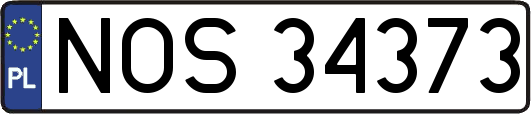 PL

NOS 34373